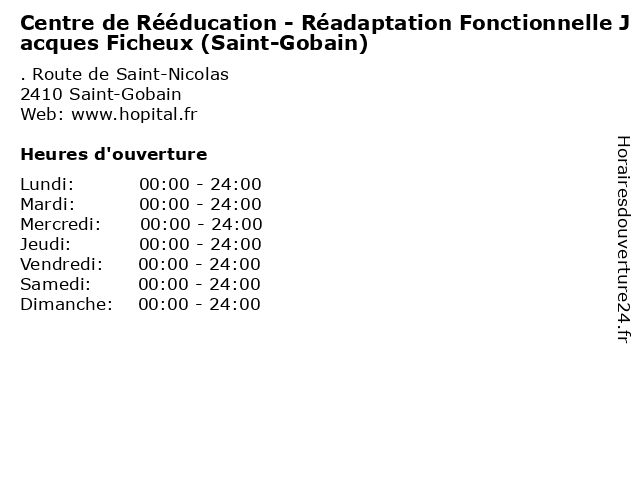 Centre de Rééducation - Réadaptation Fonctionnelle Jacques Ficheux (Saint-Gobain)

. Route de Saint-Nicolas
2410 Saint-Gobain
Web: www.hopital.fr

Heures d'ouverture

Lundi: 00:00 - 24:00
Mardi: 00:00 - 24:00
Mercredi: 00:00 - 24:00
Jeudi: 00:00 - 24:00
Vendredi: 00:00 - 24:00
Samedi: 00:00 - 24:00
Dimanche: 00:00 - 24:00

Horairesdouverture24.fr